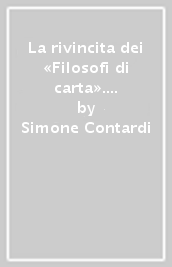 La rivincita dei «Filosofi di carta»....
by
Simone Contardi